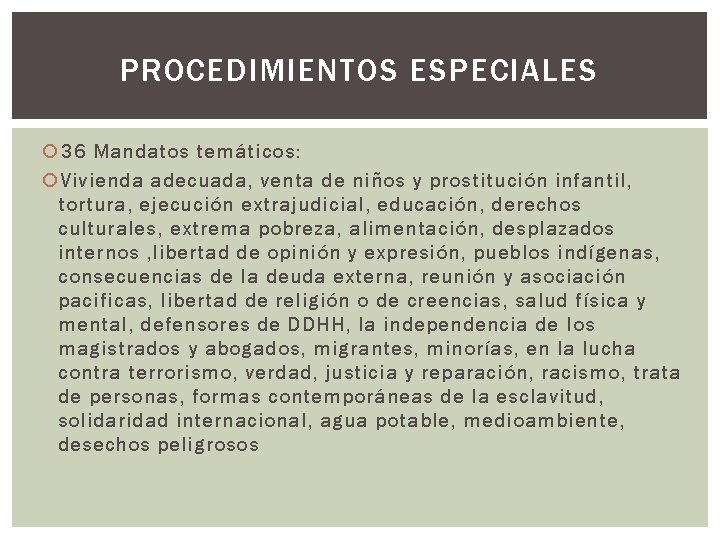 PROCEDIMIENTOS ESPECIALES

36 Mandatos temáticos:

Vivienda adecuada, venta de niños y prostitución infantil, tortura, ejecución extrajudicial, educación, derechos culturales, extrema pobreza, alimentación, desplazados internos ,libertad de opinión y expresión, pueblos indígenas, consecuencias de la deuda externa, reunión y asociación pacificas, libertad de religión o de creencias, salud física y mental, defensores de DDHH, la independencia de los magistrados y abogados, migrantes, minorías, en la lucha contra terrorismo, verdad, justicia y reparación, racismo, trata de personas, formas contemporáneas de la esclavitud, solidaridad internacional, agua potable, medioambiente, desechos peligrosos